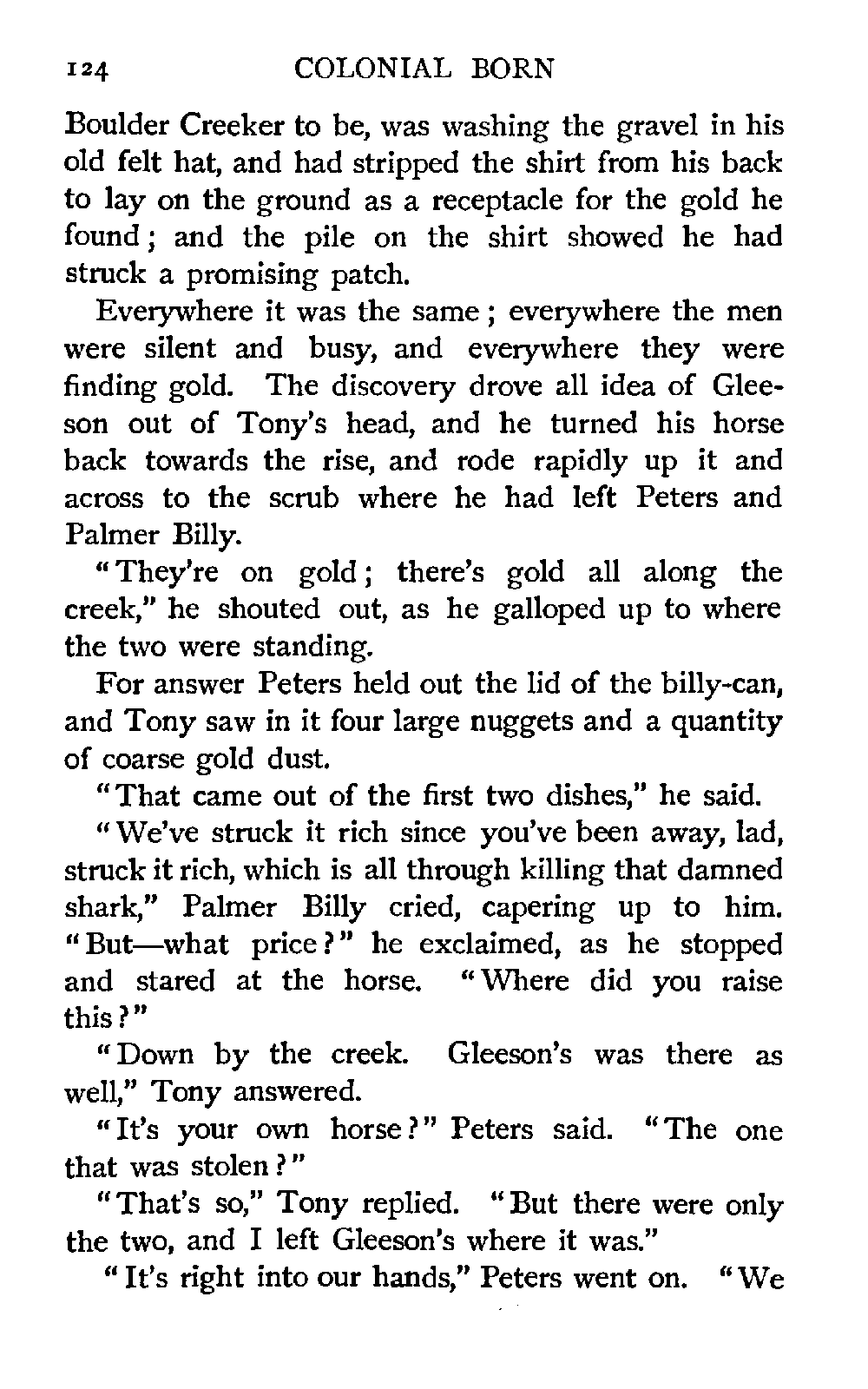 124 COLONIAL BORN

Boulder Creeker to be, was washing the gravel in his old felt hat, and had stripped the shirt from his back to lay on the ground as a receptacle for the gold he found; and the pile on the shirt showed he had struck a promising patch.

Everywhere it was the same; everywhere the men were silent and busy, and everywhere they were finding gold. The discovery drove all idea of Gleeson out of Tony's head, and he turned his horse back towards the rise, and rode rapidly up it and across to the scrub where he had left Peters and Palmer Billy.

"They're on gold; there's gold all along the creek," he shouted out, as he galloped up to where the two were standing.

For answer Peters held out the lid of the billy-can, and Tony saw in it four large nuggets and a quantity of coarse gold dust.

"That came out of the first two dishes," he said.

"We've struck it rich since you've been away, lad, struck it rich, which is all through killing that damned shark," Palmer Billy cried, capering up to him. "But—what price?" he exclaimed, as he stopped and stared at the horse. "Where did you raise this?"

"Down by the creek. Gleeson's was there as well," Tony answered.

"It's your own horse?" Peters said. "The one that was stolen?"

"That's so," Tony replied. "But there were only the two, and I left Gleeson's where it was."

"It's right into our hands," Peters went on. "We